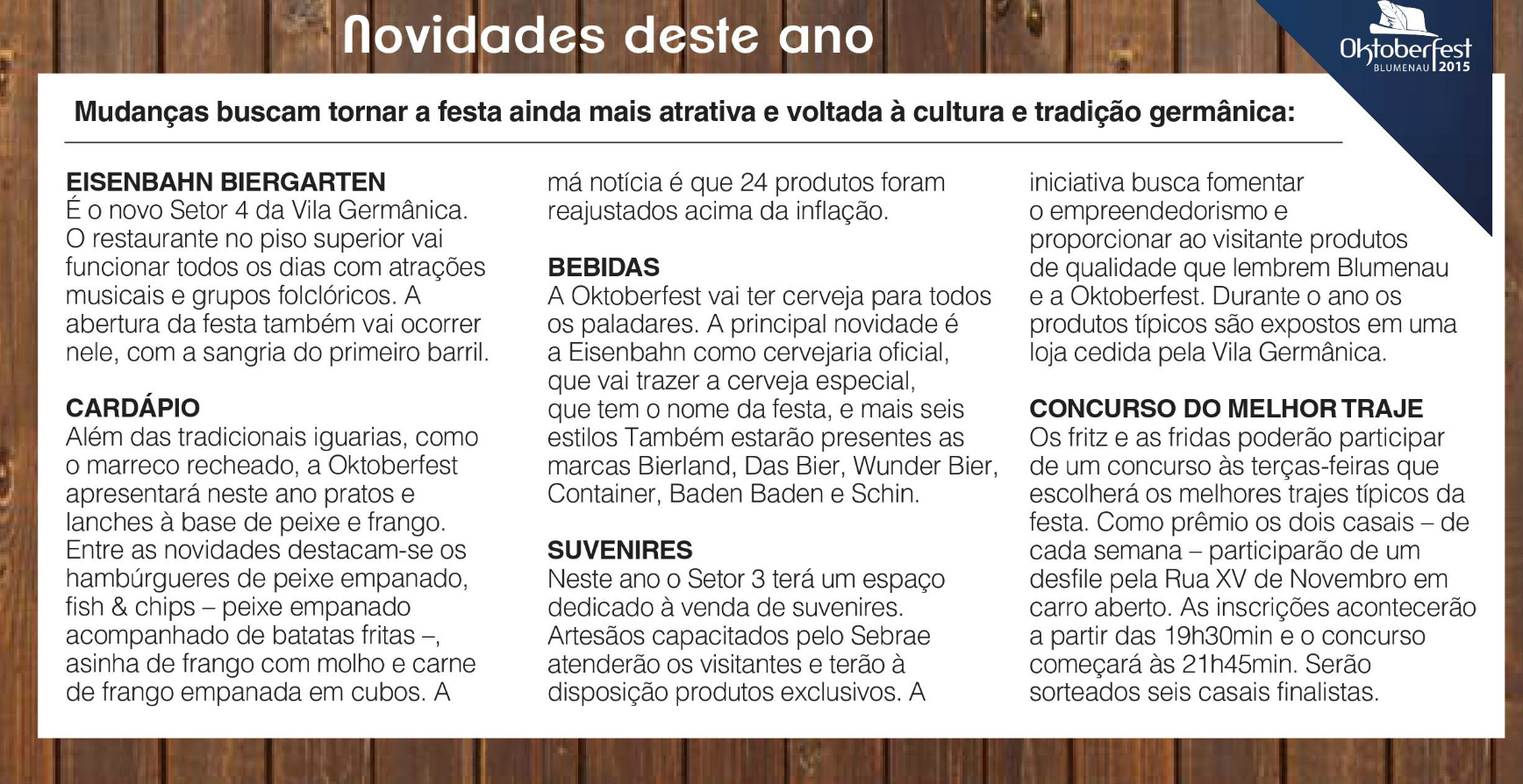 Novidades deste ano

Oktoberfest BLUMENAU 2015

Mudanças buscam tornar a festa ainda mais atrativa e voltada à cultura e tradição germânica:

EISENBAHN BIERGARTEN
É o novo Setor 4 da Vila Germânica. O restaurante no piso superior vai funcionar todos os dias com atrações musicais e grupos folclóricos. A abertura da festa também vai ocorrer nele, com a sangria do primeiro barril.

CARDÁPIO
Além das tradicionais iguarias, como o marreco recheado, a Oktoberfest apresentará neste ano pratos e lanches à base de peixe e frango. Entre as novidades destacam-se os hambúrgueres de peixe empanado, fish & chips – peixe empanado acompanhado de batatas fritas –, asinha de frango com molho e carne de frango empanada em cubos. A má notícia é que 24 produtos foram reajustados acima da inflação.

BEBIDAS
A Oktoberfest vai ter cerveja para todos os paladares. A principal novidade é a Eisenbahn como cervejaria oficial, que vai trazer a cerveja especial, que tem o nome da festa, e mais seis estilos Também estarão presentes as marcas Bierland, Das Bier, Wunder Bier, Container, Baden Baden e Schin.

SUVENIRES
Neste ano o Setor 3 terá um espaço dedicado à venda de suvenires. Artesãos capacitados pelo Sebrae atenderão os visitantes e terão à disposição produtos exclusivos. A iniciativa busca fomentar o empreendedorismo e proporcionar ao visitante produtos de qualidade que lembrem Blumenau e a Oktoberfest. Durante o ano os produtos típicos são expostos em uma loja cedida pela Vila Germânica.

CONCURSO DO MELHOR TRAJE
Os fritz e as fridas poderão participar de um concurso às terças-feiras que escolherá os melhores trajes típicos da festa. Como prêmio os dois casais – de cada semana – participarão de um desfile pela Rua XV de Novembro em carro aberto. As inscrições acontecerão a partir das 19h30min e o concurso começará às 21h45min. Serão sorteados seis casais finalistas.